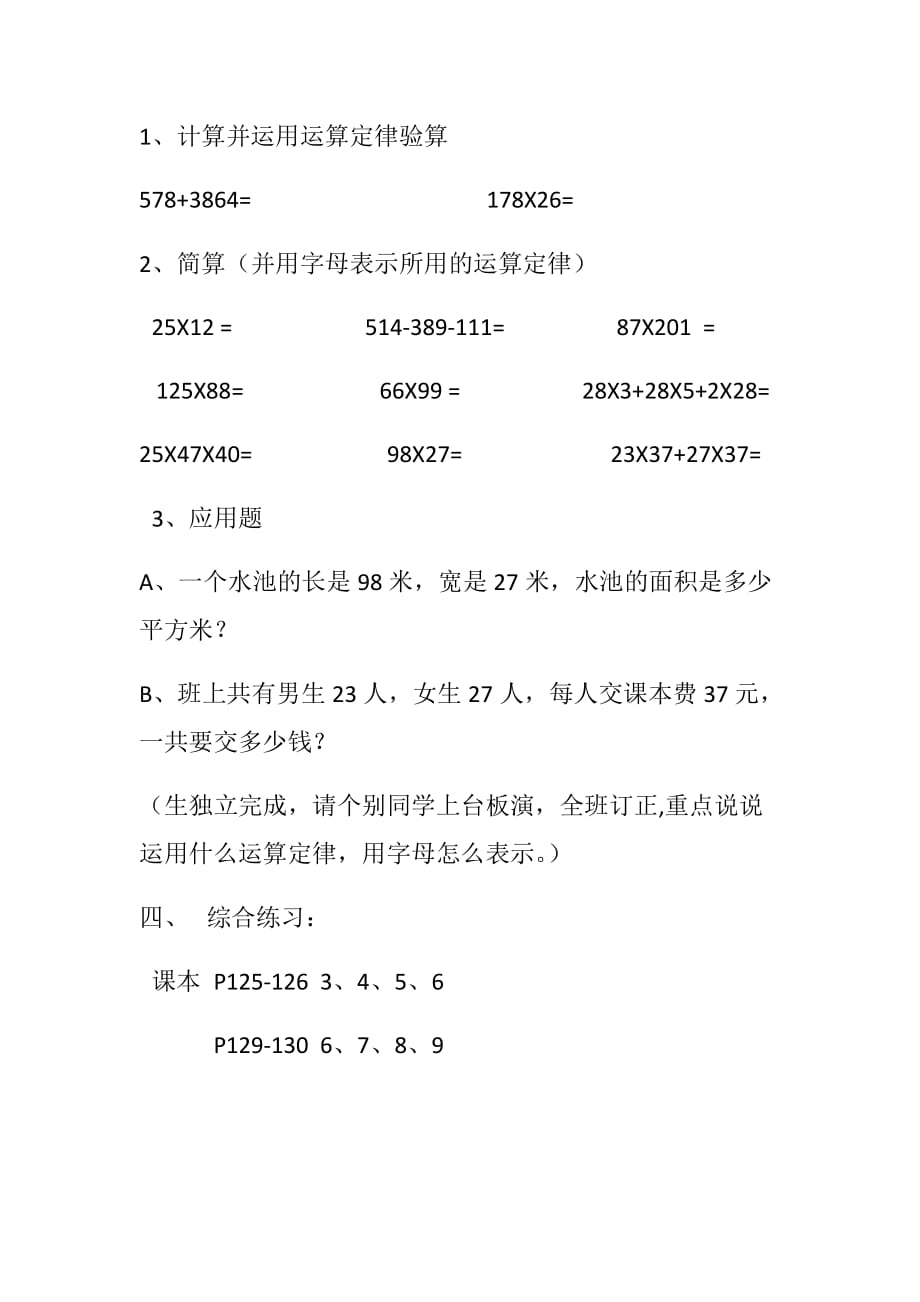 1、计算并运用运算定律验算

578+3864=　　　　178X26=

2、简算（并用字母表示所用的运算定律）

25X12 =　　　　514-389-111=　　　　87X201 =

125X88=　　　　66X99 =　　　　28X3+28X5+2X28=

25X47X40=　　　　98X27=　　　　23X37+27X37=

3、应用题

A、一个水池的长是 98 米，宽是 27 米，水池的面积是多少平方米？

B、班上共有男生 23 人，女生 27 人，每人交课本费 37 元，一共要交多少钱？

（生独立完成，请个别同学上台板演，全班订正,重点说说运用什么运算定律，用字母怎么表示。）

四、　综合练习：

课本 P125-126 3、4、5、6

P129-130 6、7、8、9